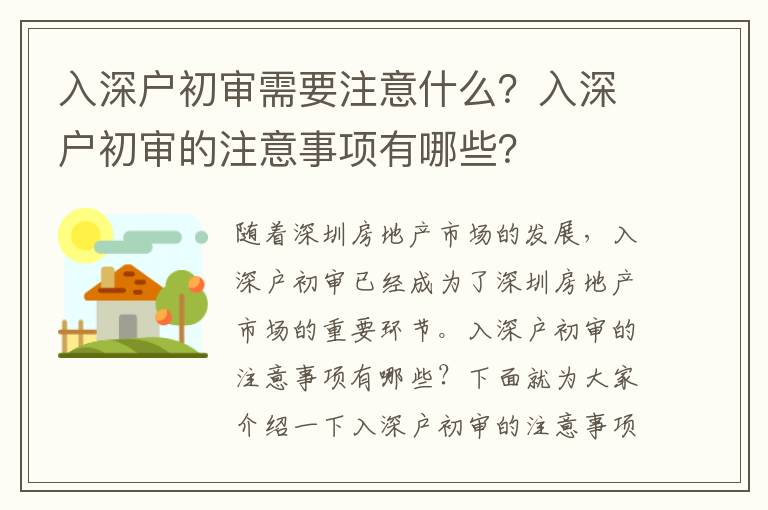 入深户初审需要注意什么？入深户初审的注意事项有哪些？

随着深圳房地产市场的发展，入深户初审已经成为了深圳房地产市场的重要环节。入深户初审的注意事项有哪些？下面就为大家介绍一下入深户初审的注意事项